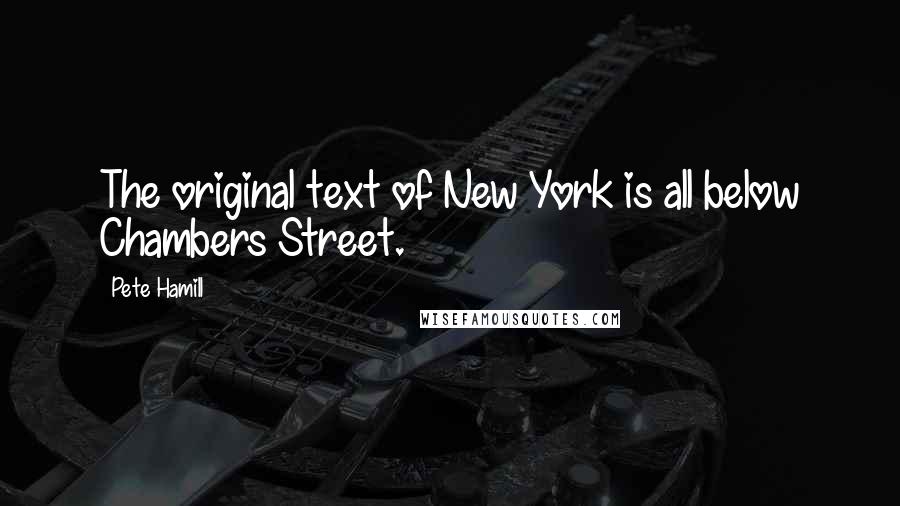 The original text of New York is all below Chambers Street.

Pete Hamill

WISEFAMOUSQUOTES.COM